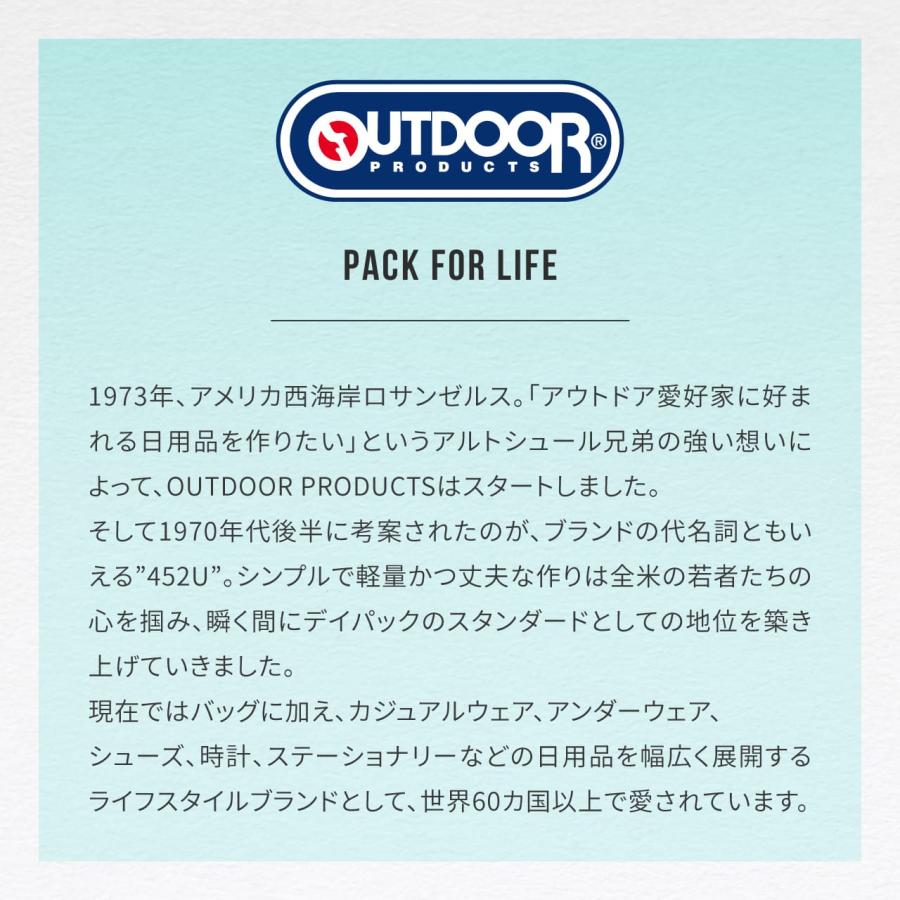 OUTDOOR® PRODUCTS

PACK FOR LIFE

1973年、アメリカ西海岸ロサンゼルス。「アウトドア愛好家に好まれる日用品を作りたい」というアルトシュール兄弟の強い想いによって、OUTDOOR PRODUCTSはスタートしました。
そして1970年代後半に考案されたのが、ブランドの代名詞ともいえる”452U”。シンプルで軽量かつ丈夫な作りは全米の若者たちの心を掴み、瞬く間にデイパックのスタンダードとしての地位を築き上げていきました。
現在ではバッグに加え、カジュアルウェア、アンダーウェア、シューズ、時計、ステーショナリーなどの日用品を幅広く展開するライフスタイルブランドとして、世界60カ国以上で愛されています。